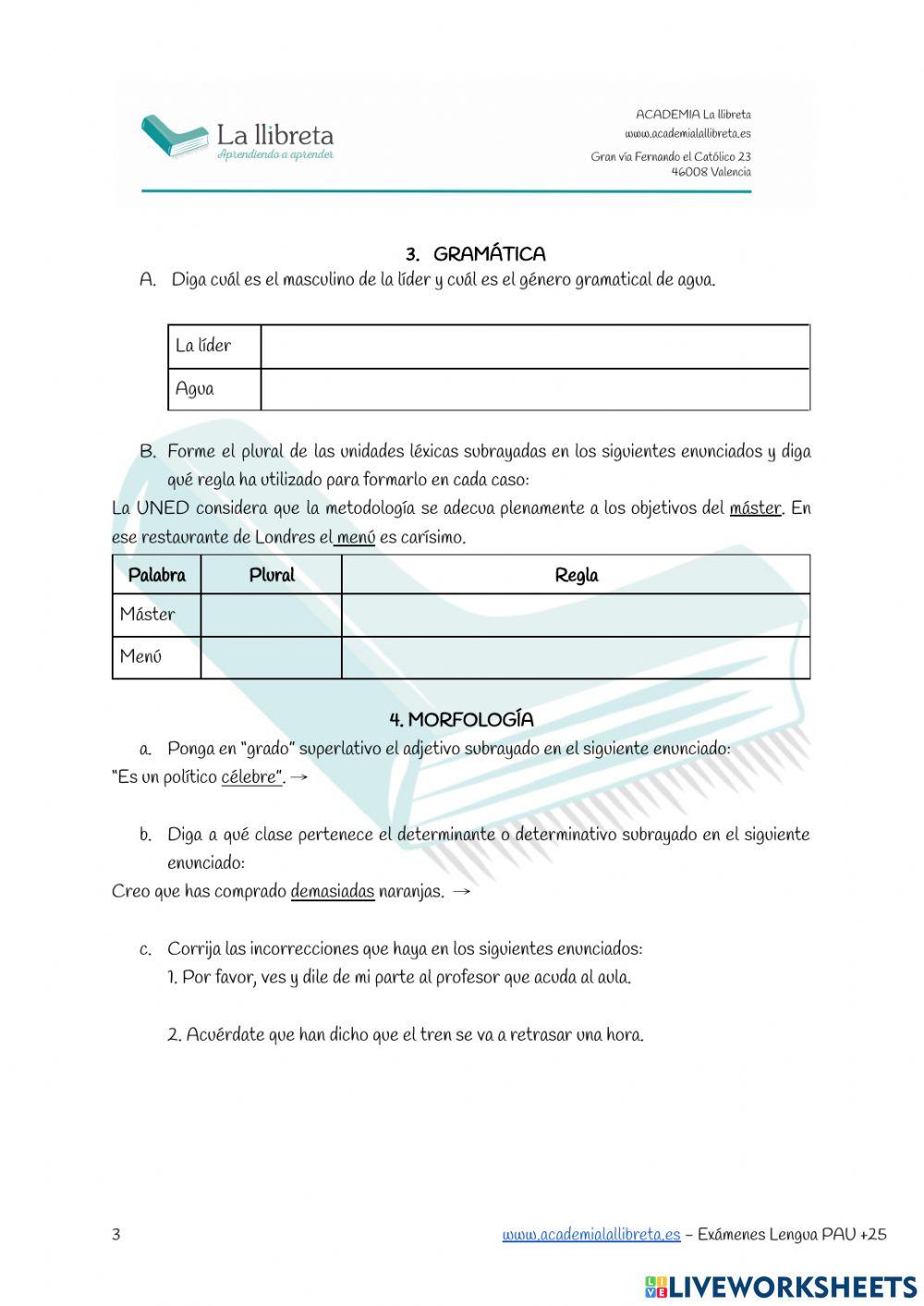 La llibreta
Aprendiendo a aprender

ACADEMIA La llibreta
www.academialallibreta.es
Gran vía Fernando el Católico 23
46008 Valencia

3. GRAMÁTICA

A. Diga cuál es el masculino de la líder y cuál es el género gramatical de agua.

| La líder | |
|---|---|
| Agua | |

B. Forme el plural de las unidades léxicas subrayadas en los siguientes enunciados y diga qué regla ha utilizado para formarlo en cada caso:

La UNED considera que la metodología se adecua plenamente a los objetivos del máster. En ese restaurante de Londres el menú es carísimo.

| Palabra | Plural | Regla |
|---|---|---|
| Máster | | |
| Menú | | |

4. MORFOLOGÍA

a. Ponga en "grado" superlativo el adjetivo subrayado en el siguiente enunciado:
"Es un político célebre". →

b. Diga a qué clase pertenece el determinante o determinativo subrayado en el siguiente enunciado:
Creo que has comprado demasiadas naranjas. →

c. Corrija las incorrecciones que haya en los siguientes enunciados:
1. Por favor, ves y dile de mi parte al profesor que acuda al aula.

2. Acuérdate que han dicho que el tren se va a retrasar una hora.

3

www.academialallibreta.es – Exámenes Lengua PAU +25

LIVEWORKSHEETS